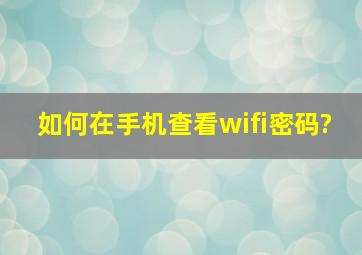 如何在手机查看wifi密码?